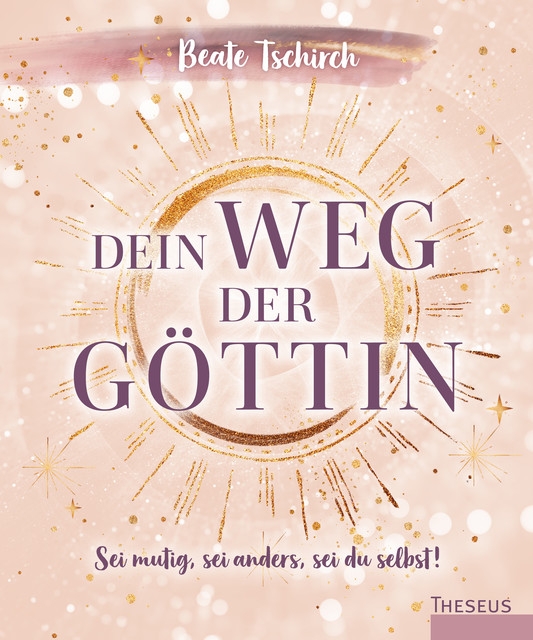 Beate Tschirch

DEIN WEG DER GÖTTIN

Sei mutig, sei anders, sei du selbst!

THESEUS